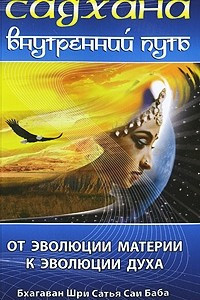 садхана
внутренний путь

ОТ ЭВОЛЮЦИИ МАТЕРИИ К ЭВОЛЮЦИИ ДУХА

Бхагаван Шри Сатья Саи Баба